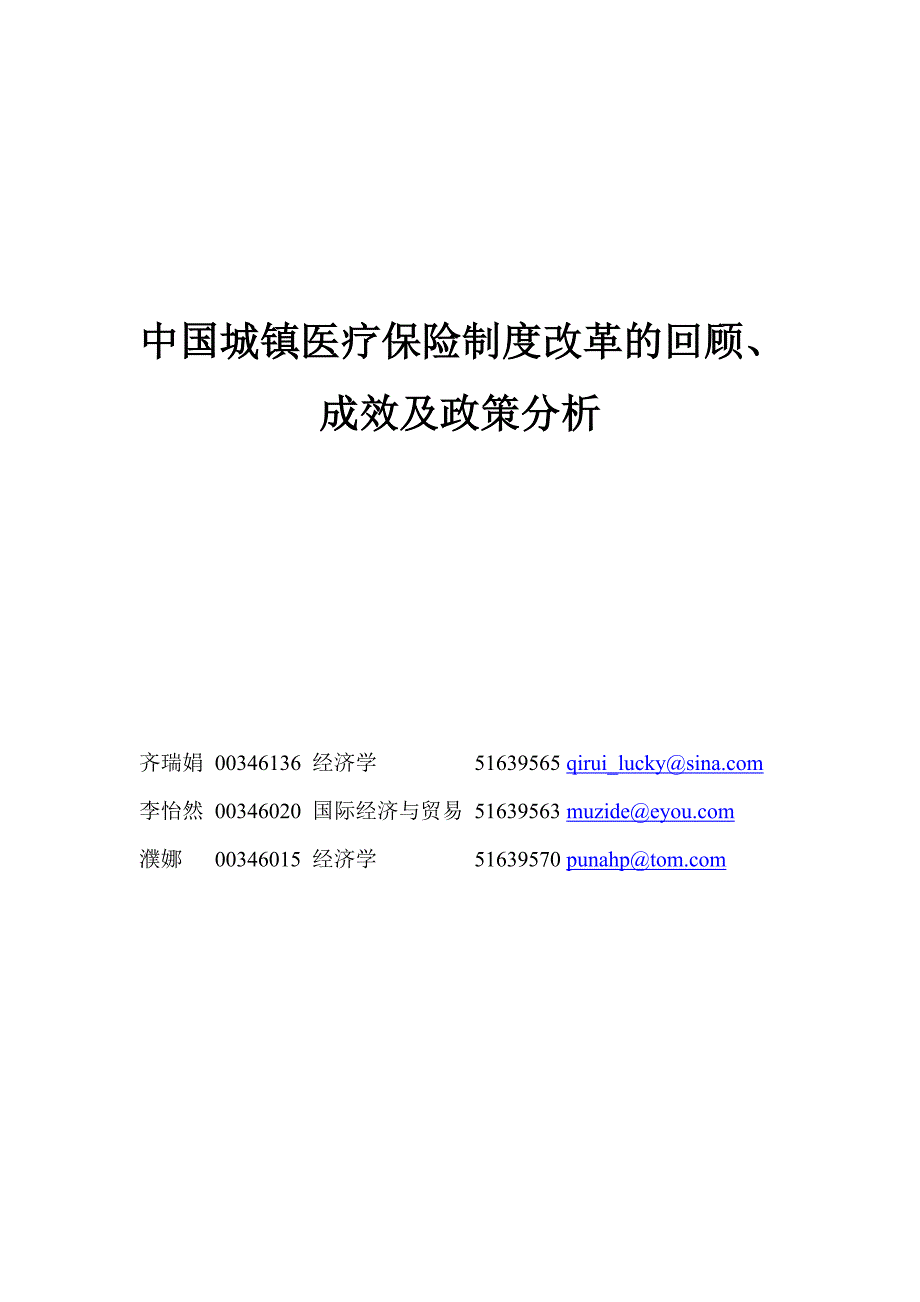 中国城镇医疗保险制度改革的回顾、成效及政策分析

齐瑞娟 00346136 经济学 51639565 qirui_lucky@sina.com

李怡然 00346020 国际经济与贸易 51639563 muzide@eyou.com

濮娜 00346015 经济学 51639570 punahp@tom.com